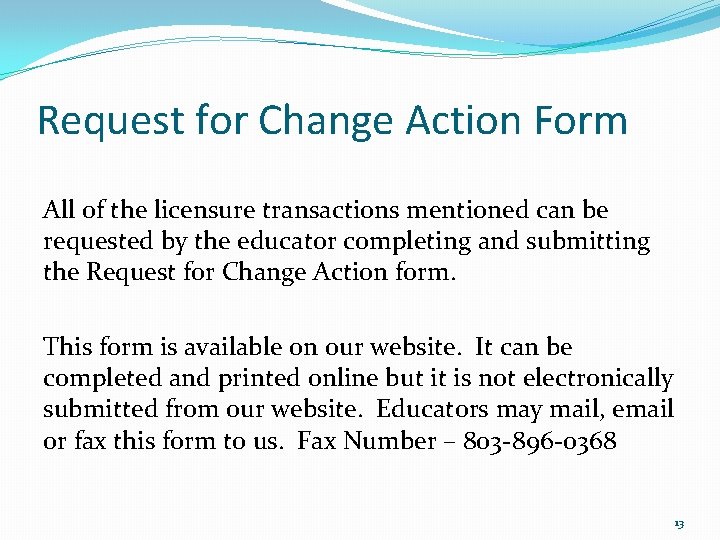 Request for Change Action Form

All of the licensure transactions mentioned can be requested by the educator completing and submitting the Request for Change Action form.

This form is available on our website. It can be completed and printed online but it is not electronically submitted from our website. Educators may mail, email or fax this form to us. Fax Number – 803-896-0368

13